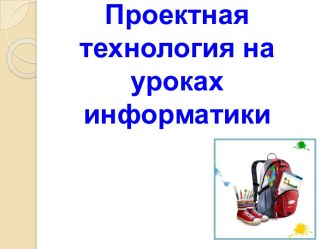 Проектная технология на уроках информатики